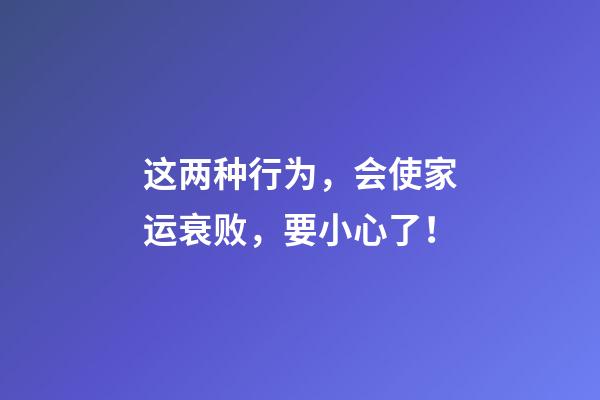 这两种行为，会使家运衰败，要小心了！